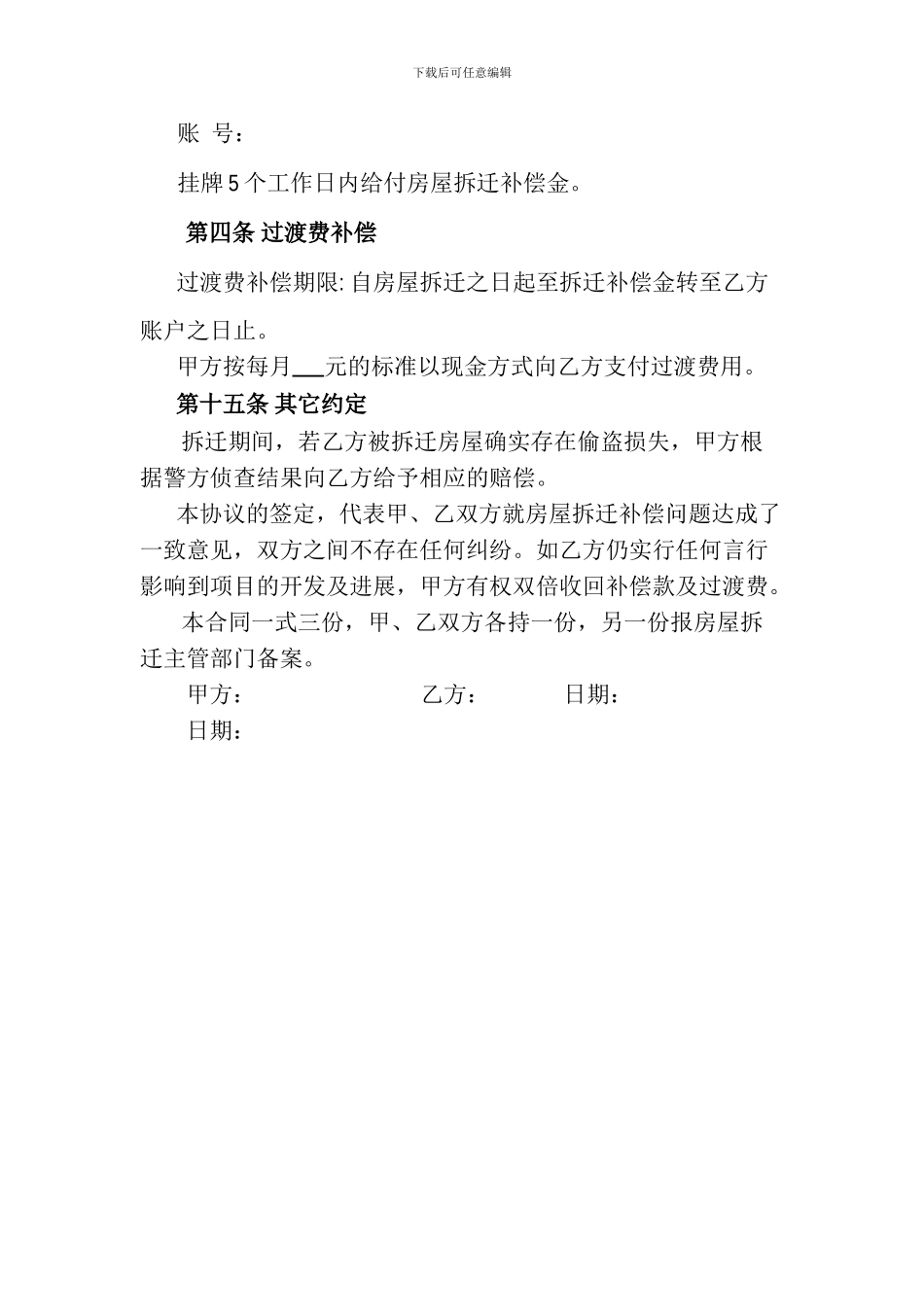 下载后可任意编辑

账 号：

挂牌5个工作日内给付房屋拆迁补偿金。

第四条 过渡费补偿

过渡费补偿期限: 自房屋拆迁之日起至拆迁补偿金转至乙方账户之日止。

甲方按每月___元的标准以现金方式向乙方支付过渡费用。

第十五条 其它约定

拆迁期间，若乙方被拆迁房屋确实存在偷盗损失，甲方根据警方侦查结果向乙方给予相应的赔偿。

本协议的签定，代表甲、乙双方就房屋拆迁补偿问题达成了一致意见，双方之间不存在任何纠纷。如乙方仍实行任何言行影响到项目的开发及进展，甲方有权双倍收回补偿款及过渡费。

本合同一式三份，甲、乙双方各持一份，另一份报房屋拆迁主管部门备案。

甲方： 乙方： 日期：

日期：